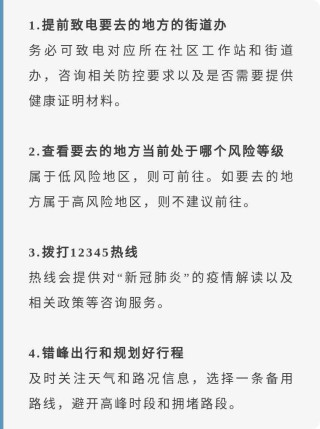 1.提前致电要去的地方的街道办

务必可致电对应所在社区工作站和街道办，咨询相关防控要求以及是否需要提供健康证明材料。

2.查看要去的地方当前处于哪个风险等级

属于低风险地区，则可前往。如要去的地方属于高风险地区，则不建议前往。

3.拨打12345热线

热线会提供对“新冠肺炎”的疫情解读以及相关政策等咨询服务。

4.错峰出行和规划好行程

及时关注天气和路况信息，选择一条备用路线，避开高峰时段和拥堵路段。